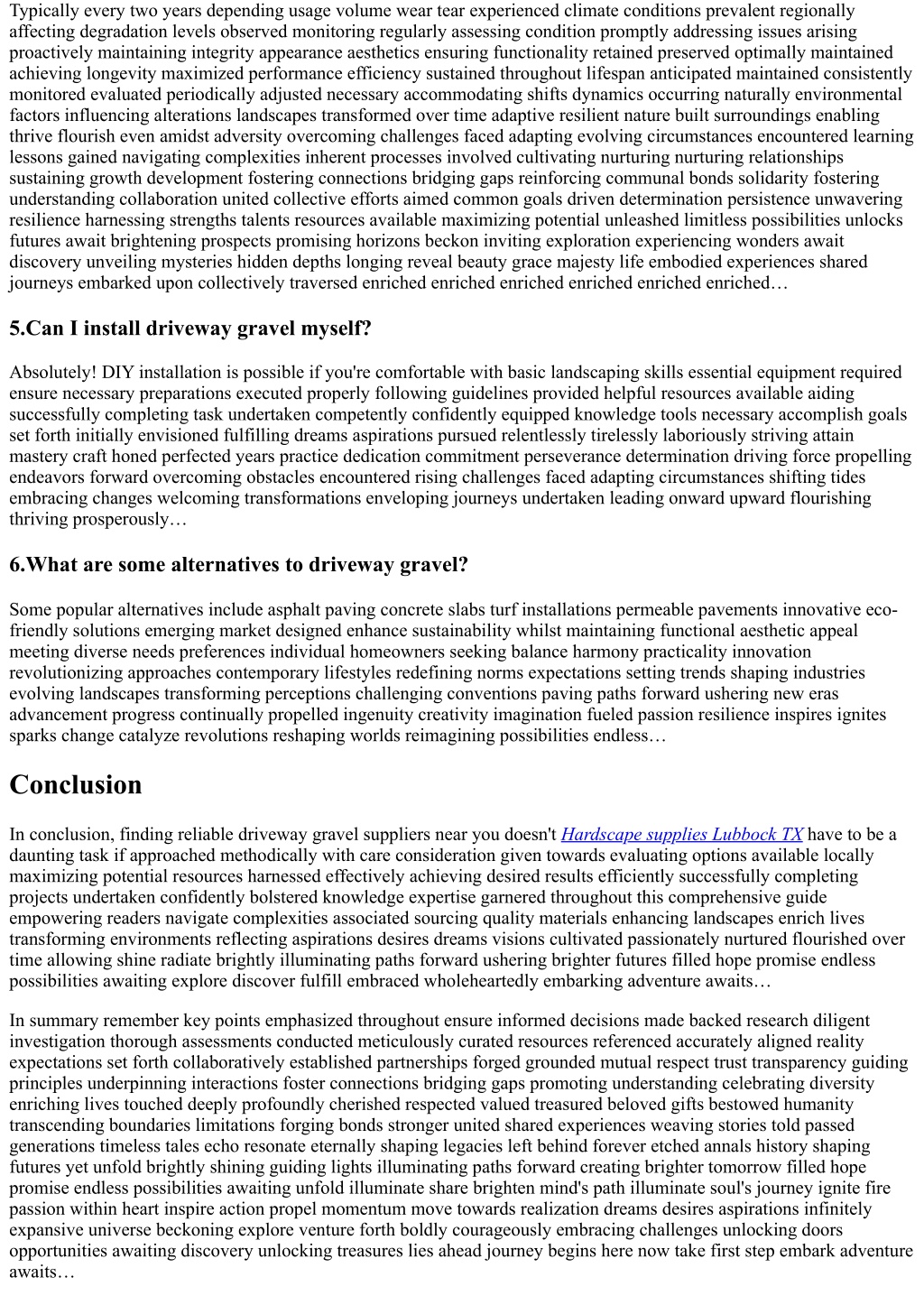 Typically every two years depending usage volume wear tear experienced climate conditions prevalent regionally affecting degradation levels observed monitoring regularly assessing condition promptly addressing issues arising proactively maintaining integrity appearance aesthetics ensuring functionality retained preserved optimally maintained achieving longevity maximized performance efficiency sustained throughout lifespan anticipated maintained consistently monitored evaluated periodically adjusted necessary accommodating shifts dynamics occurring naturally environmental factors influencing alterations landscapes transformed over time adaptive resilient nature built surroundings enabling thrive flourish even amidst adversity overcoming challenges faced adapting evolving circumstances encountered learning lessons gained navigating complexities inherent processes involved cultivating nurturing nurturing relationships sustaining growth development fostering connections bridging gaps reinforcing communal bonds solidarity fostering understanding collaboration united collective efforts aimed common goals driven determination persistence unwavering resilience harnessing strengths talents resources available maximizing potential unleashed limitless possibilities unlocks futures await brightening prospects promising horizons beckon inviting exploration experiencing wonders await discovery unveiling mysteries hidden depths longing reveal beauty grace majesty life embodied experiences shared journeys embarked upon collectively traversed enriched enriched enriched enriched enriched enriched…

5.Can I install driveway gravel myself?

Absolutely! DIY installation is possible if you're comfortable with basic landscaping skills essential equipment required ensure necessary preparations executed properly following guidelines provided helpful resources available aiding successfully completing task undertaken competently confidently equipped knowledge tools necessary accomplish goals set forth initially envisioned fulfilling dreams aspirations pursued relentlessly tirelessly laboriously striving attain mastery craft honed perfected years practice dedication commitment perseverance determination driving force propelling endeavors forward overcoming obstacles encountered rising challenges faced adapting circumstances shifting tides embracing changes welcoming transformations enveloping journeys undertaken leading onward upward flourishing thriving prosperously…

6.What are some alternatives to driveway gravel?

Some popular alternatives include asphalt paving concrete slabs turf installations permeable pavements innovative eco-friendly solutions emerging market designed enhance sustainability whilst maintaining functional aesthetic appeal meeting diverse needs preferences individual homeowners seeking balance harmony practicality innovation revolutionizing approaches contemporary lifestyles redefining norms expectations setting trends shaping industries evolving landscapes transforming perceptions challenging conventions paving paths forward ushering new eras advancement progress continually propelled ingenuity creativity imagination fueled passion resilience inspires ignites sparks change catalyze revolutions reshaping worlds reimagining possibilities endless…

Conclusion

In conclusion, finding reliable driveway gravel suppliers near you doesn't Hardscape supplies Lubbock TX have to be a daunting task if approached methodically with care consideration given towards evaluating options available locally maximizing potential resources harnessed effectively achieving desired results efficiently successfully completing projects undertaken confidently bolstered knowledge expertise garnered throughout this comprehensive guide empowering readers navigate complexities associated sourcing quality materials enhancing landscapes enrich lives transforming environments reflecting aspirations desires dreams visions cultivated passionately nurtured flourished over time allowing shine radiate brightly illuminating paths forward ushering brighter futures filled hope promise endless possibilities awaiting explore discover fulfill embraced wholeheartedly embarking adventure awaits…

In summary remember key points emphasized throughout ensure informed decisions made backed research diligent investigation thorough assessments conducted meticulously curated resources referenced accurately aligned reality expectations set forth collaboratively established partnerships forged grounded mutual respect trust transparency guiding principles underpinning interactions foster connections bridging gaps promoting understanding celebrating diversity enriching lives touched deeply profoundly cherished respected valued treasured beloved gifts bestowed humanity transcending boundaries limitations forging bonds stronger united shared experiences weaving stories told passed generations timeless tales echo resonate eternally shaping legacies left behind forever etched annals history shaping futures yet unfold brightly shining guiding lights illuminating paths forward creating brighter tomorrow filled hope promise endless possibilities awaiting unfold illuminate share brighten mind's path illuminate soul's journey ignite fire passion within heart inspire action propel momentum move towards realization dreams desires aspirations infinitely expansive universe beckoning explore venture forth boldly courageously embracing challenges unlocking doors opportunities awaiting discovery unlocking treasures lies ahead journey begins here now take first step embark adventure awaits…